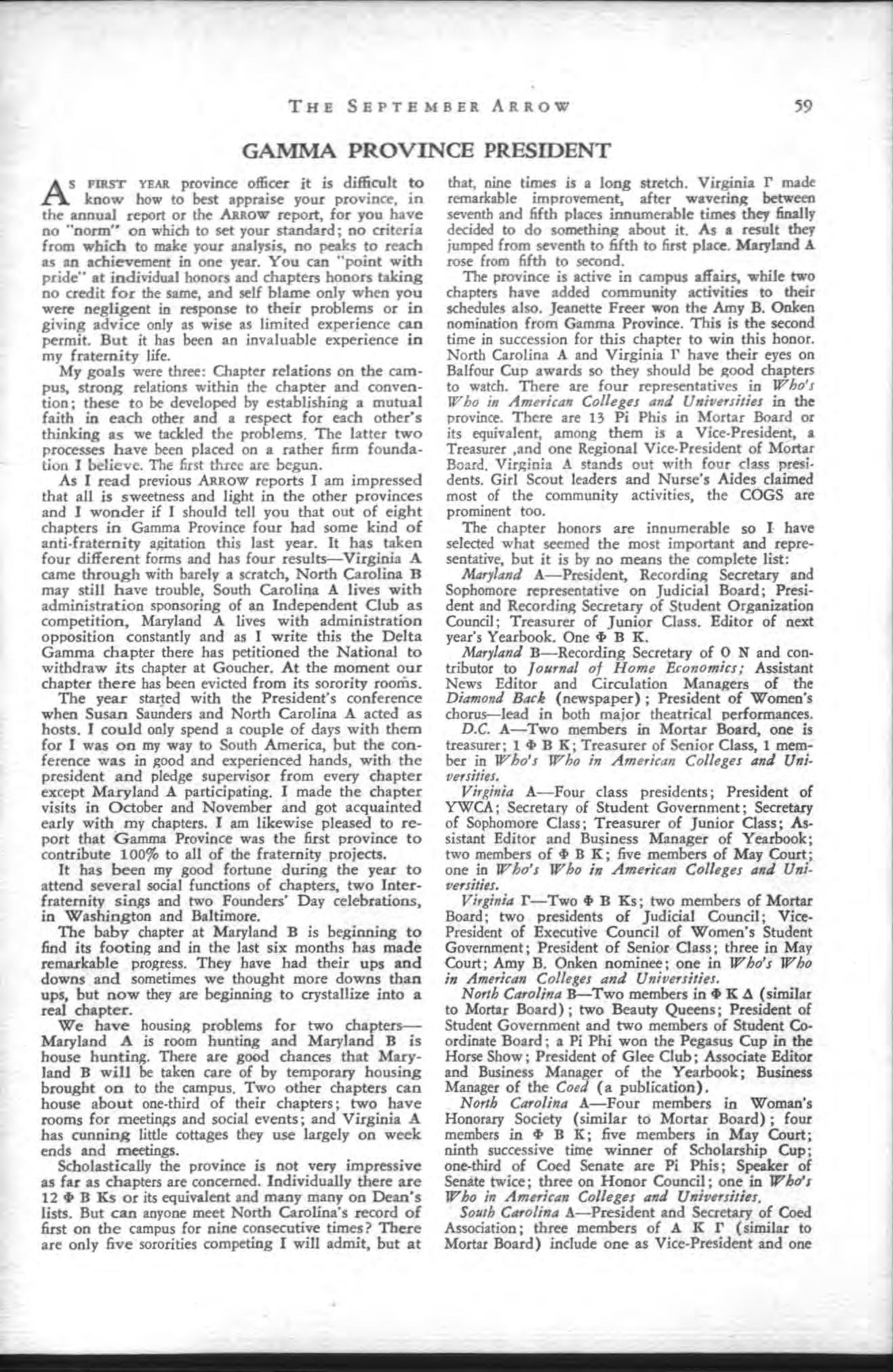 THE SEPTEMBER ARROW 59

GAMMA PROVINCE PRESIDENT

AS FIRST YEAR province officer it is difficult to know how to best appraise your province, in the annual report or the ARROW report, for you have no "norm" on which to set your standard; no criteria from which to make your analysis, no peaks to reach as an achievement in one year. You can "point with pride" at individual honors and chapters honors taking no credit for the same, and self blame only when you were negligent in response to their problems or in giving advice only as wise as limited experience can permit. But it has been an invaluable experience in my fraternity life.

My goals were three: Chapter relations on the campus, strong relations within the chapter and convention; these to be developed by establishing a mutual faith in each other and a respect for each other's thinking as we tackled the problems. The latter two processes have been placed on a rather firm foundation I believe. The first three are begun.

As I read previous ARROW reports I am impressed that all is sweetness and light in the other provinces and I wonder if I should tell you that out of eight chapters in Gamma Province four had some kind of anti-fraternity agitation this last year. It has taken four different forms and has four results—Virginia A came through with barely a scratch, North Carolina B may still have trouble, South Carolina A lives with administration sponsoring of an Independent Club as competition, Maryland A lives with administration opposition constantly and as I write this the Delta Gamma chapter there has petitioned the National to withdraw its chapter at Goucher. At the moment our chapter there has been evicted from its sorority rooms.

The year started with the President's conference when Susan Saunders and North Carolina A acted as hosts. I could only spend a couple of days with them for I was on my way to South America, but the conference was in good and experienced hands, with the president and pledge supervisor from every chapter except Maryland A participating. I made the chapter visits in October and November and got acquainted early with my chapters. I am likewise pleased to report that Gamma Province was the first province to contribute 100% to all of the fraternity projects.

It has been my good fortune during the year to attend several social functions of chapters, two Interfraternity sings and two Founders' Day celebrations, in Washington and Baltimore.

The baby chapter at Maryland B is beginning to find its footing and in the last six months has made remarkable progress. They have had their ups and downs and sometimes we thought more downs than ups, but now they are beginning to crystallize into a real chapter.

We have housing problems for two chapters—Maryland A is room hunting and Maryland B is house hunting. There are good chances that Maryland B will be taken care of by temporary housing brought on to the campus. Two other chapters can house about one-third of their chapters; two have rooms for meetings and social events; and Virginia A has cunning little cottages they use largely on week ends and meetings.

Scholastically the province is not very impressive as far as chapters are concerned. Individually there are 12 Φ B Ks or its equivalent and many many on Dean's lists. But can anyone meet North Carolina's record of first on the campus for nine consecutive times? There are only five sororities competing I will admit, but at that, nine times is a long stretch. Virginia Γ made remarkable improvement, after wavering between seventh and fifth places innumerable times they finally decided to do something about it. As a result they jumped from seventh to fifth to first place. Maryland A rose from fifth to second.

The province is active in campus affairs, while two chapters have added community activities to their schedules also. Jeanette Freer won the Amy B. Onken nomination from Gamma Province. This is the second time in succession for this chapter to win this honor. North Carolina A and Virginia Γ have their eyes on Balfour Cup awards so they should be good chapters to watch. There are four representatives in Who's Who in American Colleges and Universities in the province. There are 13 Pi Phis in Mortar Board or its equivalent, among them is a Vice-President, a Treasurer ,and one Regional Vice-President of Mortar Board. Virginia A stands out with four class presidents. Girl Scout leaders and Nurse's Aides claimed most of the community activities, the COGS are prominent too.

The chapter honors are innumerable so I have selected what seemed the most important and representative, but it is by no means the complete list:

Maryland A—President, Recording Secretary and Sophomore representative on Judicial Board; President and Recording Secretary of Student Organization Council; Treasurer of Junior Class. Editor of next year's Yearbook. One Φ B K.

Maryland B—Recording Secretary of O N and contributor to Journal of Home Economics; Assistant News Editor and Circulation Managers of the Diamond Back (newspaper); President of Women's chorus—lead in both major theatrical performances.

D.C. A—Two members in Mortar Board, one is treasurer; 1 Φ B K; Treasurer of Senior Class, 1 member in Who's Who in American Colleges and Universities.

Virginia A—Four class presidents; President of YWCA; Secretary of Student Government; Secretary of Sophomore Class; Treasurer of Junior Class; Assistant Editor and Business Manager of Yearbook; two members of Φ B K; five members of May Court; one in Who's Who in American Colleges and Universities.

Virginia Γ—Two Φ B Ks; two members of Mortar Board; two presidents of Judicial Council; Vice-President of Executive Council of Women's Student Government; President of Senior Class; three in May Court; Amy B. Onken nominee; one in Who's Who in American Colleges and Universities.

North Carolina B—Two members in Φ K Δ (similar to Mortar Board); two Beauty Queens; President of Student Government and two members of Student Coordinate Board; a Pi Phi won the Pegasus Cup in the Horse Show; President of Glee Club; Associate Editor and Business Manager of the Yearbook; Business Manager of the Coed (a publication).

North Carolina A—Four members in Woman's Honorary Society (similar to Mortar Board); four members in Φ B K; five members in May Court; ninth successive time winner of Scholarship Cup; one-third of Coed Senate are Pi Phis; Speaker of Senate twice; three on Honor Council; one in Who's Who in American Colleges and Universities.

South Carolina A—President and Secretary of Coed Association; three members of A K Γ (similar to Mortar Board) include one as Vice-President and one